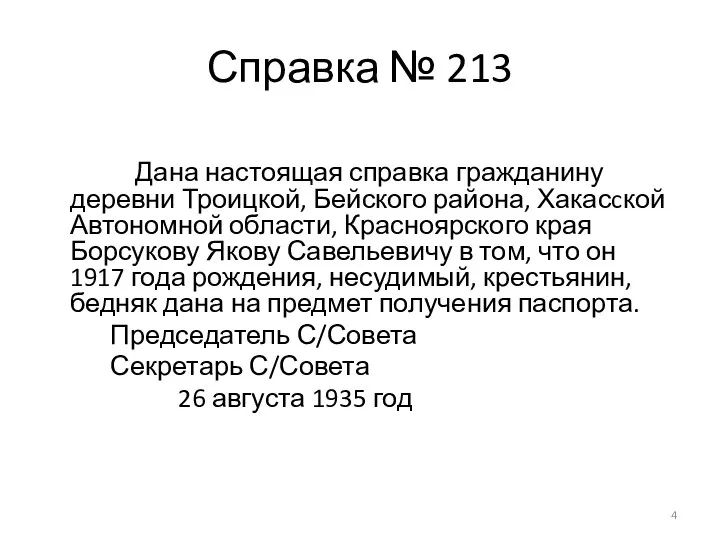 Справка № 213

Дана настоящая справка гражданину деревни Троицкой, Бейского района, Хакасской Автономной области, Красноярского края Борсукову Якову Савельевичу в том, что он 1917 года рождения, несудимый, крестьянин, бедняк дана на предмет получения паспорта.

Председатель С/Совета

Секретарь С/Совета

26 августа 1935 год

4